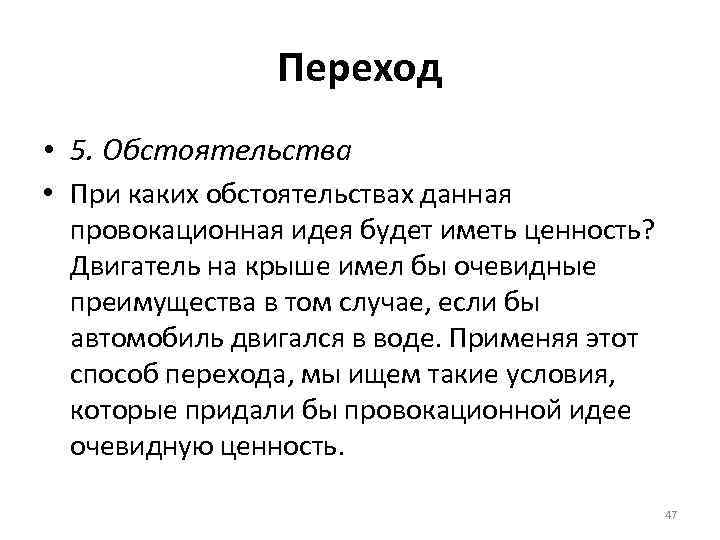 Переход

• 5. Обстоятельства
• При каких обстоятельствах данная провокационная идея будет иметь ценность? Двигатель на крыше имел бы очевидные преимущества в том случае, если бы автомобиль двигался в воде. Применяя этот способ перехода, мы ищем такие условия, которые придали бы провокационной идее очевидную ценность.

47